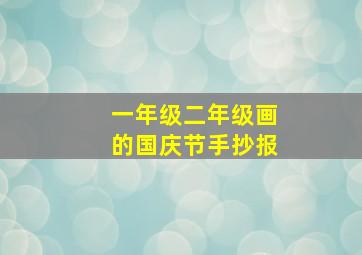 一年级二年级画的国庆节手抄报